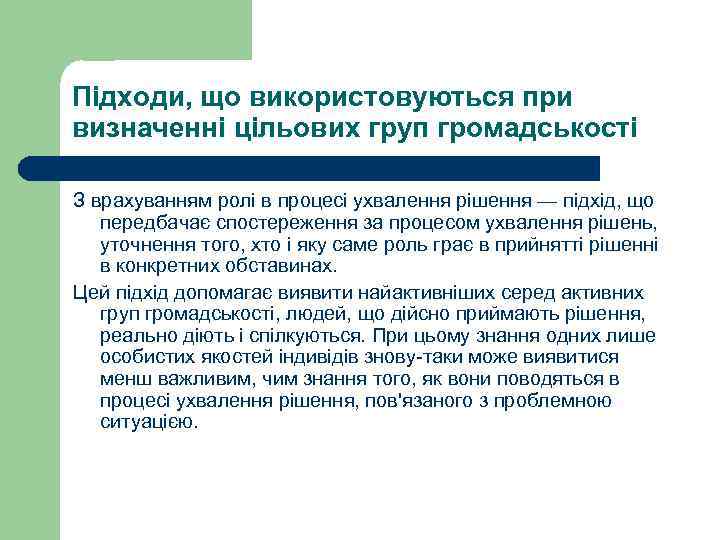 Підходи, що використовуються при визначенні цільових груп громадськості

З врахуванням ролі в процесі ухвалення рішення — підхід, що передбачає спостереження за процесом ухвалення рішень, уточнення того, хто і яку саме роль грає в прийнятті рішенні в конкретних обставинах.

Цей підхід допомагає виявити найактивніших серед активних груп громадськості, людей, що дійсно приймають рішення, реально діють і спілкуються. При цьому знання одних лише особистих якостей індивідів знову-таки може виявитися менш важливим, чим знання того, як вони поводяться в процесі ухвалення рішення, пов'язаного з проблемною ситуацією.